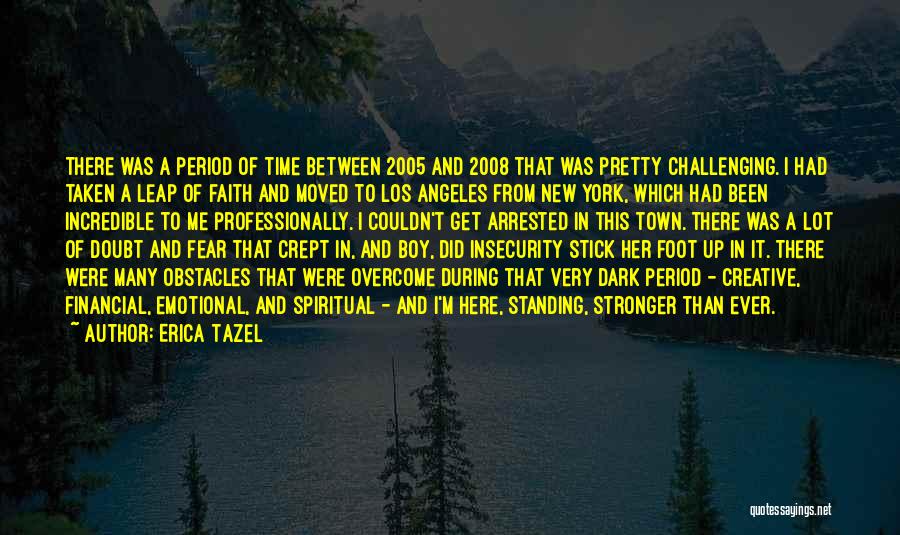 THERE WAS A PERIOD OF TIME BETWEEN 2005 AND 2008 THAT WAS PRETTY CHALLENGING. I HAD TAKEN A LEAP OF FAITH AND MOVED TO LOS ANGELES FROM NEW YORK, WHICH HAD BEEN INCREDIBLE TO ME PROFESSIONALLY. I COULDN'T GET ARRESTED IN THIS TOWN. THERE WAS A LOT OF DOUBT AND FEAR THAT CREPT IN, AND BOY, DID INSECURITY STICK HER FOOT UP IN IT. THERE WERE MANY OBSTACLES THAT WERE OVERCOME DURING THAT VERY DARK PERIOD - CREATIVE, FINANCIAL, EMOTIONAL, AND SPIRITUAL - AND I'M HERE, STANDING, STRONGER THAN EVER.
~ AUTHOR: ERICA TAZEL

quotessayings.net